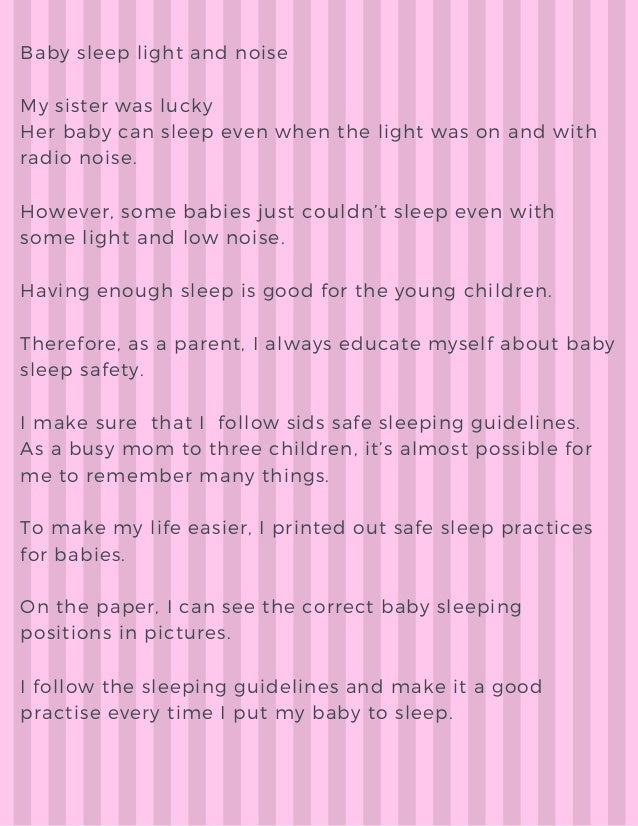 Baby sleep light and noise

My sister was lucky
Her baby can sleep even when the light was on and with radio noise.

However, some babies just couldn't sleep even with some light and low noise.

Having enough sleep is good for the young children.

Therefore, as a parent, I always educate myself about baby sleep safety.

I make sure that I follow sids safe sleeping guidelines. As a busy mom to three children, it's almost possible for me to remember many things.

To make my life easier, I printed out safe sleep practices for babies.

On the paper, I can see the correct baby sleeping positions in pictures.

I follow the sleeping guidelines and make it a good practise every time I put my baby to sleep.